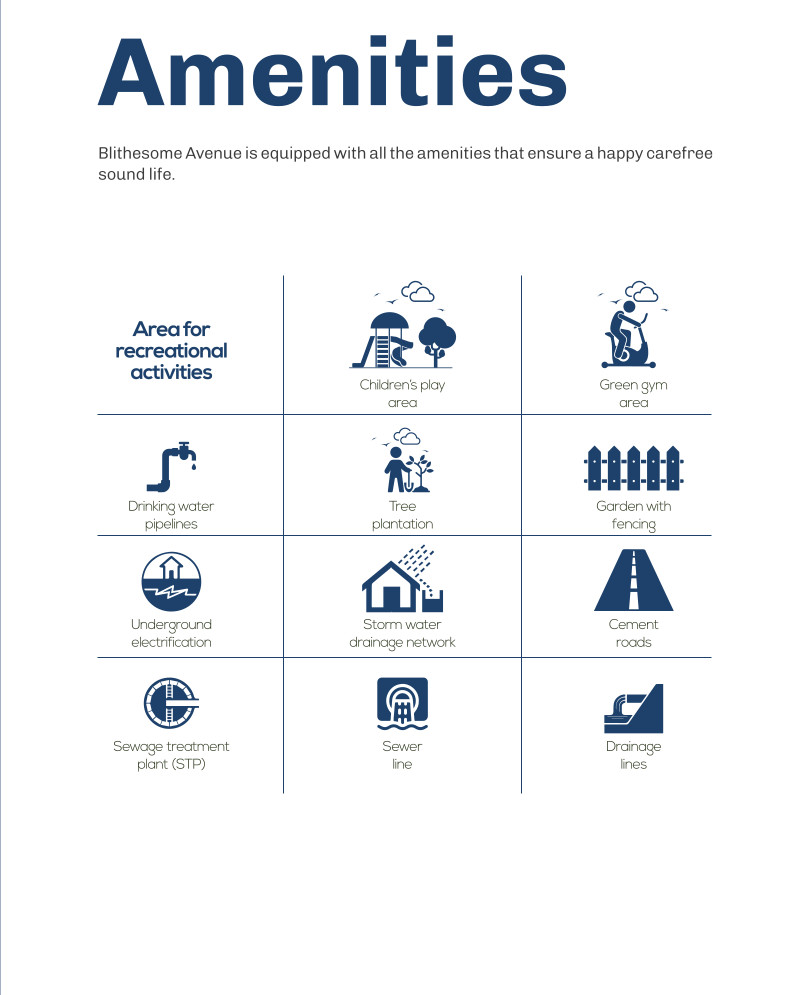 Amenities

Blithesome Avenue is equipped with all the amenities that ensure a happy carefree sound life.

| Area for recreational activities | Children's play area | Green gym area |
|---|---|---|
| Drinking water pipelines | Tree plantation | Garden with fencing |
| Underground electrification | Storm water drainage network | Cement roads |
| Sewage treatment plant (STP) | Sewer line | Drainage lines |